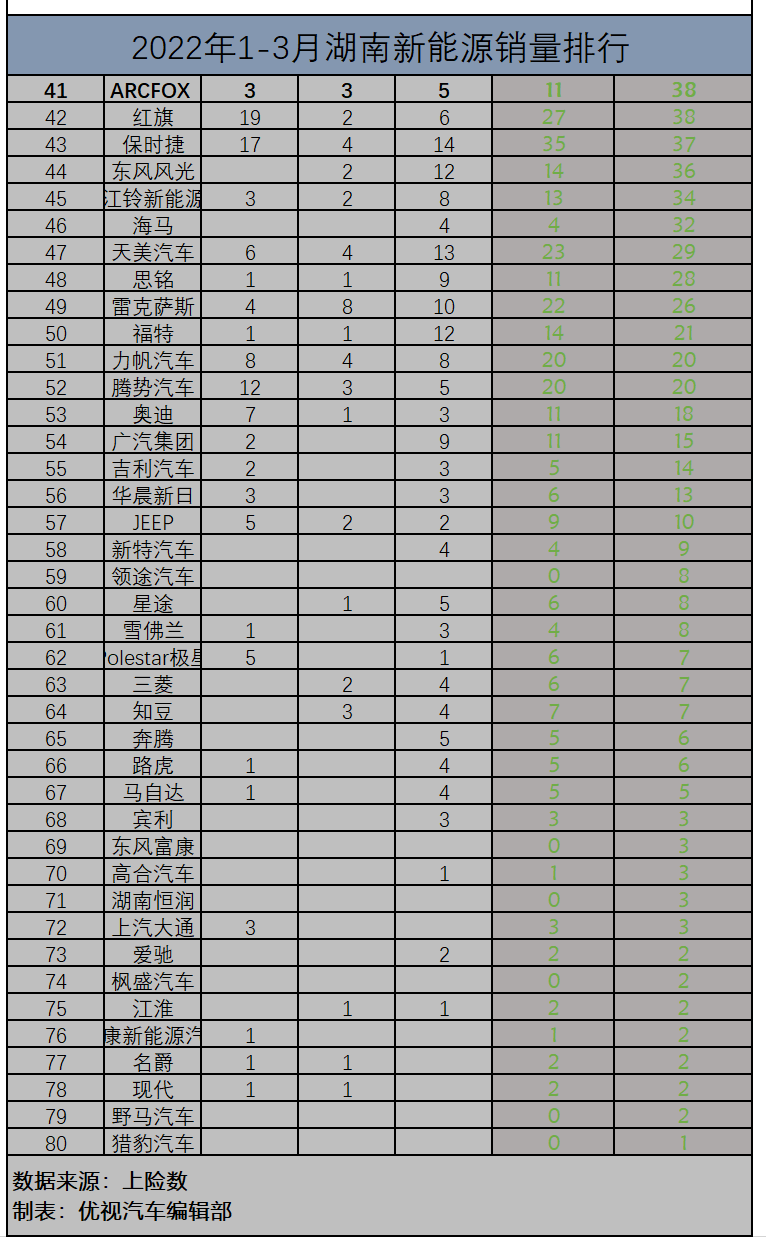 2022年1-3月湖南新能源销量排行

| 41 | ARCFOX | 3 | 3 | 5 | 11 | 38 |
|---|---|---|---|---|---|---|
| 42 | 红旗 | 19 | 2 | 6 | 27 | 38 |
| 43 | 保时捷 | 17 | 4 | 14 | 35 | 37 |
| 44 | 东风风光 |  | 2 | 12 | 14 | 36 |
| 45 | 江铃新能源 | 3 | 2 | 8 | 13 | 34 |
| 46 | 海马 |  |  | 4 | 4 | 32 |
| 47 | 天美汽车 | 6 | 4 | 13 | 23 | 29 |
| 48 | 思铭 | 1 | 1 | 9 | 11 | 28 |
| 49 | 雷克萨斯 | 4 | 8 | 10 | 22 | 26 |
| 50 | 福特 | 1 | 1 | 12 | 14 | 21 |
| 51 | 力帆汽车 | 8 | 4 | 8 | 20 | 20 |
| 52 | 腾势汽车 | 12 | 3 | 5 | 20 | 20 |
| 53 | 奥迪 | 7 | 1 | 3 | 11 | 18 |
| 54 | 广汽集团 | 2 |  | 9 | 11 | 15 |
| 55 | 吉利汽车 | 2 |  | 3 | 5 | 14 |
| 56 | 华晨新日 | 3 |  | 3 | 6 | 13 |
| 57 | JEEP | 5 | 2 | 2 | 9 | 10 |
| 58 | 新特汽车 |  |  | 4 | 4 | 9 |
| 59 | 领途汽车 |  |  |  | 0 | 8 |
| 60 | 星途 |  | 1 | 5 | 6 | 8 |
| 61 | 雪佛兰 | 1 |  | 3 | 4 | 8 |
| 62 | Polestar极星 | 5 |  | 1 | 6 | 7 |
| 63 | 三菱 |  | 2 | 4 | 6 | 7 |
| 64 | 知豆 |  | 3 | 4 | 7 | 7 |
| 65 | 奔腾 |  |  | 5 | 5 | 6 |
| 66 | 路虎 | 1 |  | 4 | 5 | 6 |
| 67 | 马自达 | 1 |  | 4 | 5 | 5 |
| 68 | 宾利 |  |  | 3 | 3 | 3 |
| 69 | 东风富康 |  |  |  | 0 | 3 |
| 70 | 高合汽车 |  |  | 1 | 1 | 3 |
| 71 | 湖南恒润 |  |  |  | 0 | 3 |
| 72 | 上汽大通 | 3 |  |  | 3 | 3 |
| 73 | 爱驰 |  |  | 2 | 2 | 2 |
| 74 | 枫盛汽车 |  |  |  | 0 | 2 |
| 75 | 江淮 |  | 1 | 1 | 2 | 2 |
| 76 | 康新能源汽 | 1 |  |  | 1 | 2 |
| 77 | 名爵 | 1 | 1 |  | 2 | 2 |
| 78 | 现代 | 1 | 1 |  | 2 | 2 |
| 79 | 野马汽车 |  |  |  | 0 | 2 |
| 80 | 猎豹汽车 |  |  |  | 0 | 1 |

数据来源：上险数
制表：优视汽车编辑部